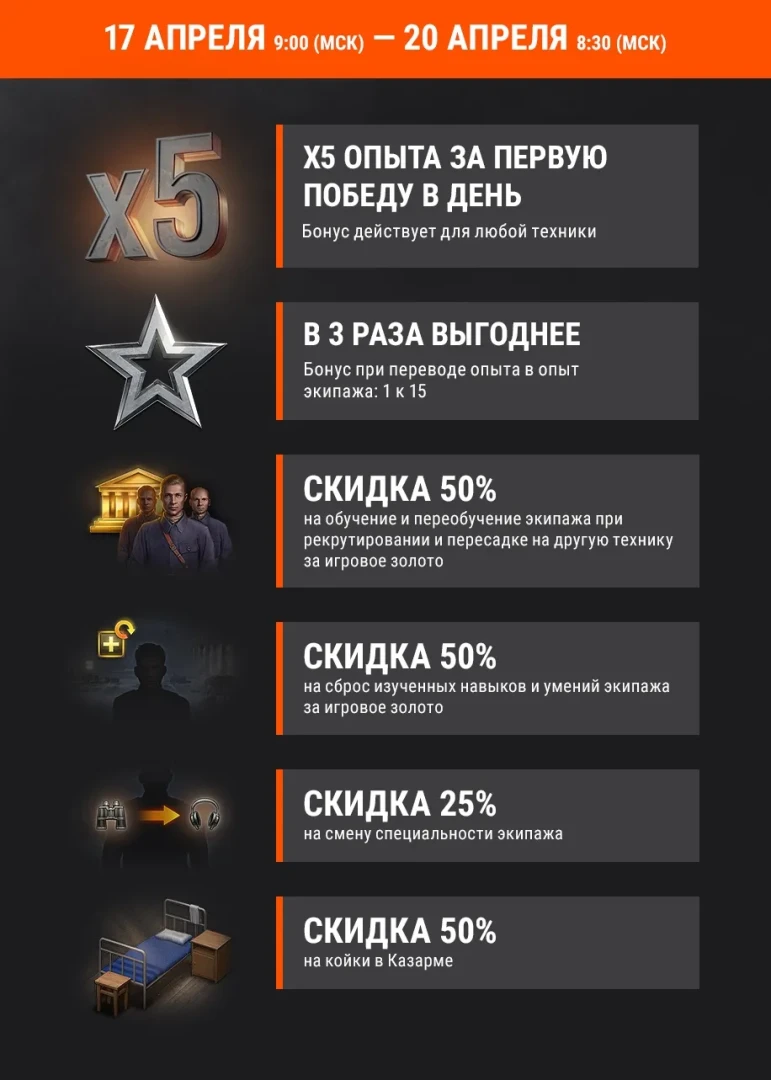 17 АПРЕЛЯ 9:00 (МСК) — 20 АПРЕЛЯ 8:30 (МСК)

X5

X5 ОПЫТА ЗА ПЕРВУЮ ПОБЕДУ В ДЕНЬ

Бонус действует для любой техники

В 3 РАЗА ВЫГОДНЕЕ

Бонус при переводе опыта в опыт экипажа: 1 к 15

СКИДКА 50%

на обучение и переобучение экипажа при рекрутировании и пересадке на другую технику за игровое золото

СКИДКА 50%

на сброс изученных навыков и умений экипажа за игровое золото

СКИДКА 25%

на смену специальности экипажа

СКИДКА 50%

на койки в Казарме